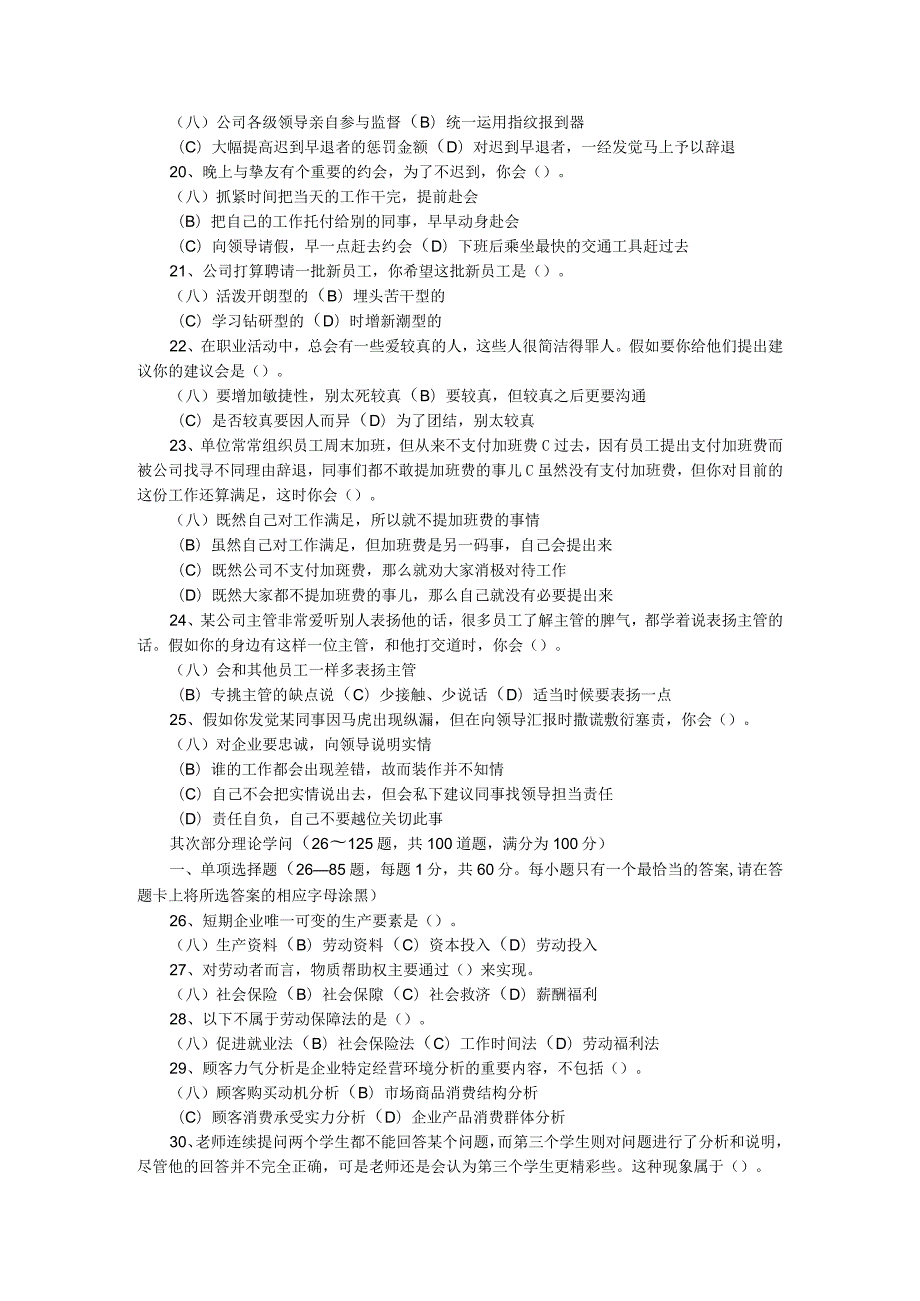 （八）公司各级领导亲自参与监督（B）统一运用指纹报到器

（C）大幅提高迟到早退者的惩罚金额（D）对迟到早退者，一经发觉马上予以辞退

20、晚上与挚友有个重要的约会，为了不迟到，你会（）。

（八）抓紧时间把当天的工作干完，提前赴会

（B）把自己的工作托付给别的同事，早早动身赴会

（C）向领导请假，早一点赶去约会（D）下班后乘坐最快的交通工具赶过去

21、公司打算聘请一批新员工，你希望这批新员工是（）。

（八）活泼开朗型的（B）埋头苦干型的

（C）学习钻研型的（D）时增新潮型的

22、在职业活动中，总会有一些爱较真的人，这些人很简洁得罪人。假如要你给他们提出建议你的建议会是（）。

（八）要增加敏捷性，别太死较真（B）要较真，但较真之后更要沟通

（C）是否较真要因人而异（D）为了团结，别太较真

23、单位常常组织员工周末加班，但从来不支付加班费C过去，因有员工提出支付加班费而被公司找寻不同理由辞退，同事们都不敢提加班费的事儿C虽然没有支付加班费，但你对目前的这份工作还算满足，这时你会（）。

（八）既然自己对工作满足，所以就不提加班费的事情

（B）虽然自己对工作满足，但加班费是另一码事，自己会提出来

（C）既然公司不支付加班费，那么就劝大家消极对待工作

（D）既然大家都不提加班费的事儿，那么自己就没有必要提出来

24、某公司主管非常爱听别人表扬他的话，很多员工了解主管的脾气，都学着说表扬主管的话。假如你的身边有这样一位主管，和他打交道时，你会（）。

（八）会和其他员工一样多表扬主管

（B）专挑主管的缺点说（C）少接触、少说话（D）适当时候要表扬一点

25、假如你发觉某同事因马虎出现纵漏，但在向领导汇报时撒谎敷衍塞责，你会（）。

（八）对企业要忠诚，向领导说明实情

（B）谁的工作都会出现差错，故而装作并不知情

（C）自己不会把实情说出去，但会私下建议同事找领导担当责任

（D）责任自负，自己不要越位关切此事

其次部分理论学问（26～125题，共100道题，满分为100分）

一、单项选择题（26—85题，每题1分，共60分。每小题只有一个最恰当的答案,请在答题卡上将所选答案的相应字母涂黑）

26、短期企业唯一可变的生产要素是（）。

（八）生产资料（B）劳动资料（C）资本投入（D）劳动投入

27、对劳动者而言，物质帮助权主要通过（）来实现。

（八）社会保险（B）社会保障（C）社会救济（D）薪酬福利

28、以下不属于劳动保障法的是（）。

（八）促进就业法（B）社会保险法（C）工作时间法（D）劳动福利法

29、顾客力气分析是企业特定经营环境分析的重要内容，不包括（）。

（八）顾客购买动机分析（B）市场商品消费结构分析

（C）顾客消费承受实力分析（D）企业产品消费群体分析

30、老师连续提问两个学生都不能回答某个问题，而第三个学生则对问题进行了分析和说明，尽管他的回答并不完全正确，可是老师还是会认为第三个学生更精彩些。这种现象属于（）。